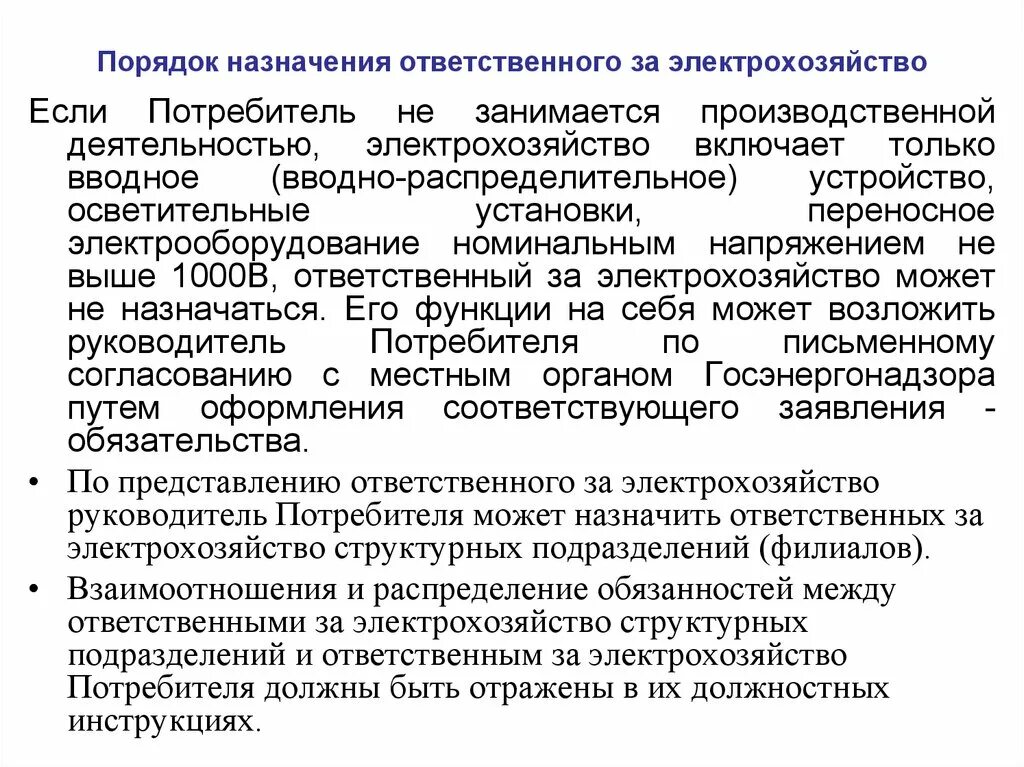 Порядок назначения ответственного за электрохозяйство

Если Потребитель не занимается производственной деятельностью, электрохозяйство включает только вводное (вводно-распределительное) устройство, осветительные установки, переносное электрооборудование номинальным напряжением не выше 1000В, ответственный за электрохозяйство может не назначаться. Его функции на себя может возложить руководитель Потребителя по письменному согласованию с местным органом Госэнергонадзора путем оформления соответствующего заявления - обязательства.

• По представлению ответственного за электрохозяйство руководитель Потребителя может назначить ответственных за электрохозяйство структурных подразделений (филиалов).

• Взаимоотношения и распределение обязанностей между ответственными за электрохозяйство структурных подразделений и ответственным за электрохозяйство Потребителя должны быть отражены в их должностных инструкциях.